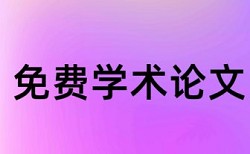 免费学术论文